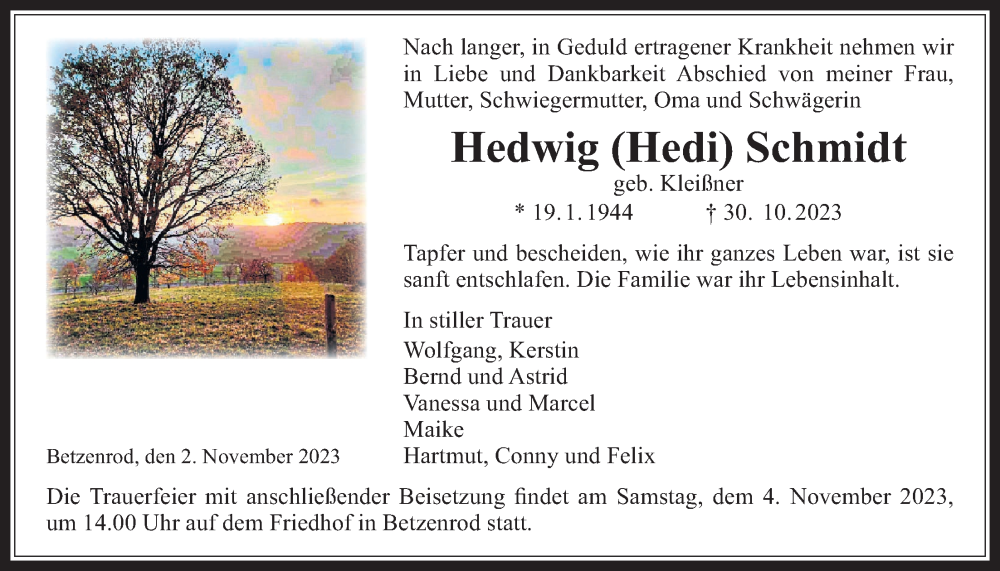 Nach langer, in Geduld ertragener Krankheit nehmen wir in Liebe und Dankbarkeit Abschied von meiner Frau, Mutter, Schwiegermutter, Oma und Schwägerin

Hedwig (Hedi) Schmidt

geb. Kleißner

* 19. 1. 1944 † 30. 10. 2023

Tapfer und bescheiden, wie ihr ganzes Leben war, ist sie sanft entschlafen. Die Familie war ihr Lebensinhalt.

In stiller Trauer
Wolfgang, Kerstin
Bernd und Astrid
Vanessa und Marcel
Maike
Hartmut, Conny und Felix

Betzenrod, den 2. November 2023

Die Trauerfeier mit anschließender Beisetzung findet am Samstag, dem 4. November 2023, um 14.00 Uhr auf dem Friedhof in Betzenrod statt.